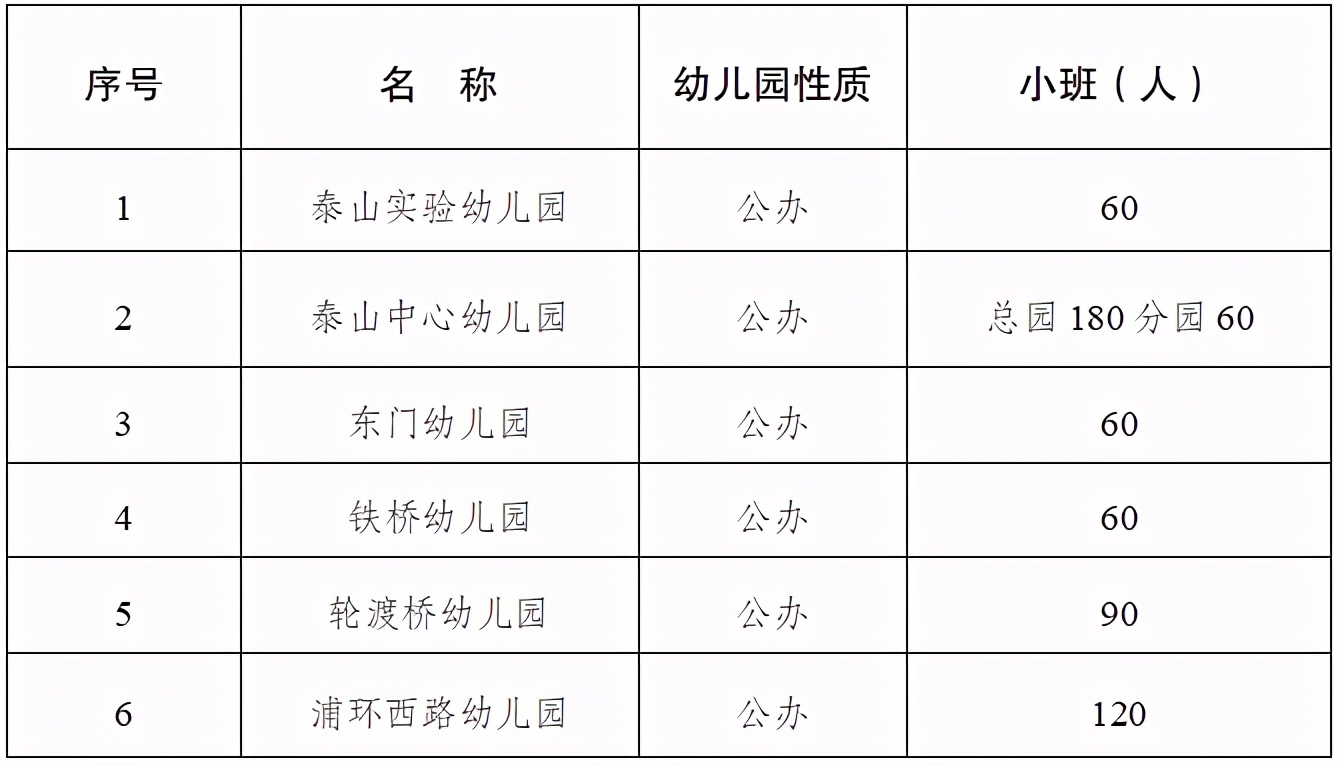 | 序号 | 名　称 | 幼儿园性质 | 小班（人） |
|---|---|---|---|
| 1 | 泰山实验幼儿园 | 公办 | 60 |
| 2 | 泰山中心幼儿园 | 公办 | 总园 180 分园 60 |
| 3 | 东门幼儿园 | 公办 | 60 |
| 4 | 铁桥幼儿园 | 公办 | 60 |
| 5 | 轮渡桥幼儿园 | 公办 | 90 |
| 6 | 浦环西路幼儿园 | 公办 | 120 |